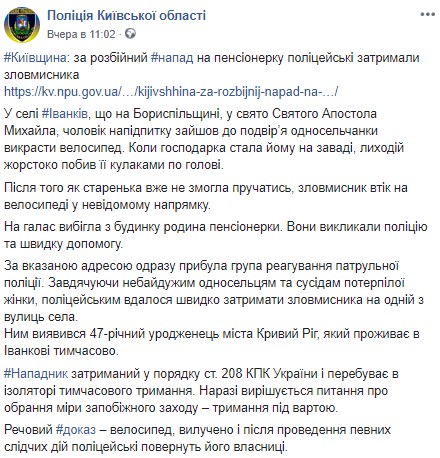 Поліція Київської області
Вчера в 11:02 ·

#Київщина: за розбійний #напад на пенсіонерку поліцейські затримали зловмисника
https://kv.npu.gov.ua/…/kijivshhina-za-rozbijnij-napad-na-…/

У селі #Іванків, що на Бориспільщині, у свято Святого Апостола Михайла, чоловік напідпитку зайшов до подвір'я односельчанки викрасти велосипед. Коли господарка стала йому на заваді, лиходій жорстоко побив її кулаками по голові.

Після того як старенька вже не змогла пручатись, зловмисник втік на велосипеді у невідомому напрямку.

На галас вибігла з будинку родина пенсіонерки. Вони викликали поліцію та швидку допомогу.

За вказаною адресою одразу прибула група реагування патрульної поліції. Завдячуючи небайдужим односельцям та сусідам потерпілої жінки, поліцейським вдалося швидко затримати зловмисника на одній з вулиць села.
Ним виявився 47-річний уродженець міста Кривий Ріг, який проживає в Іванкові тимчасово.

#Нападник затриманий у порядку ст. 208 КПК України і перебуває в ізоляторі тимчасового тримання. Наразі вирішується питання про обрання міри запобіжного заходу – тримання під вартою.

Речовий #доказ – велосипед, вилучено і після проведення певних слідчих дій поліцейські повернуть його власниці.